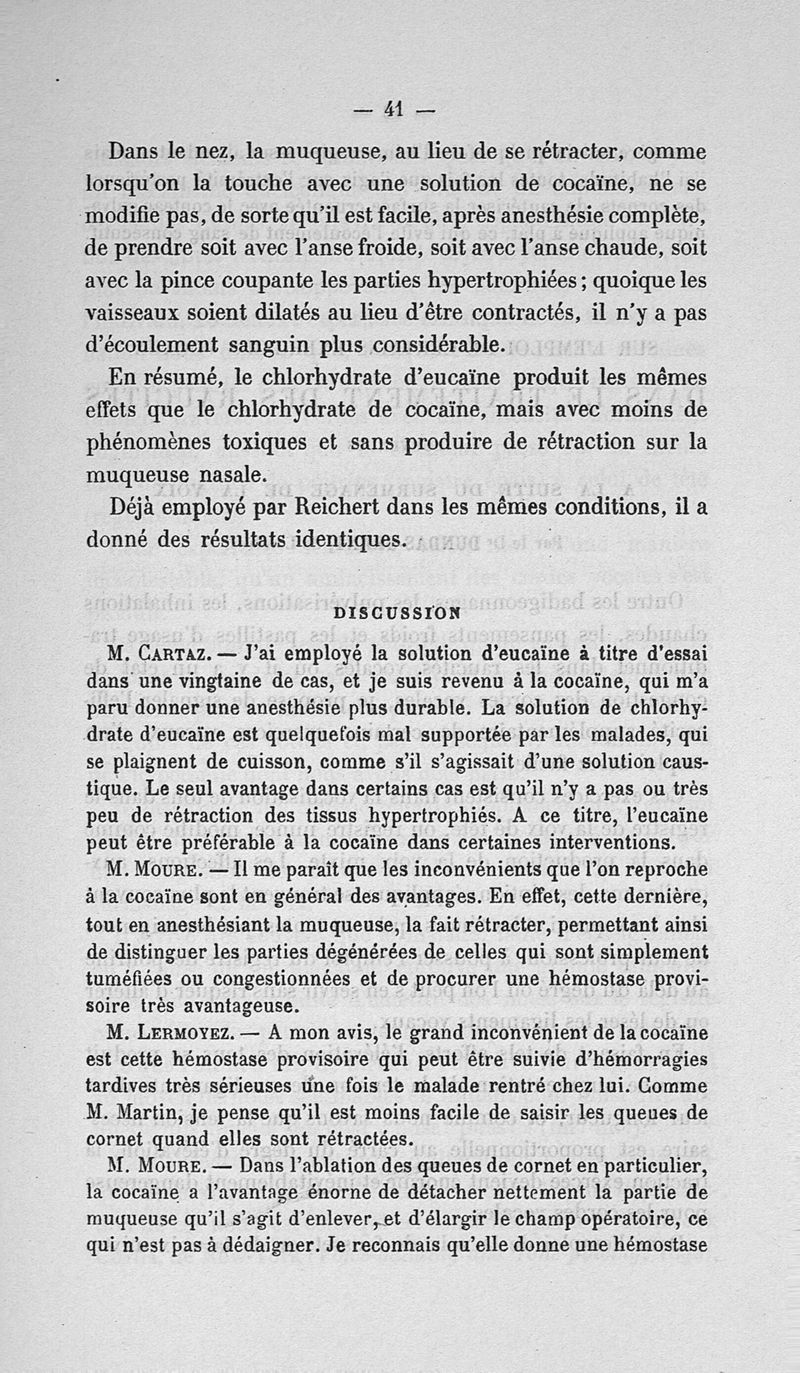 — 41 —

Dans le nez, la muqueuse, au lieu de se rétracter, comme lorsqu'on la touche avec une solution de cocaïne, ne se modifie pas, de sorte qu'il est facile, après anesthésie complète, de prendre soit avec l'anse froide, soit avec l'anse chaude, soit avec la pince coupante les parties hypertrophiées ; quoique les vaisseaux soient dilatés au lieu d'être contractés, il n'y a pas d'écoulement sanguin plus considérable.

En résumé, le chlorhydrate d'eucaïne produit les mêmes effets que le chlorhydrate de cocaïne, mais avec moins de phénomènes toxiques et sans produire de rétraction sur la muqueuse nasale.

Déjà employé par Reichert dans les mêmes conditions, il a donné des résultats identiques.

DISCUSSION

M. Cartaz. — J'ai employé la solution d'eucaïne à titre d'essai dans une vingtaine de cas, et je suis revenu à la cocaïne, qui m'a paru donner une anesthésie plus durable. La solution de chlorhydrate d'eucaïne est quelquefois mal supportée par les malades, qui se plaignent de cuisson, comme s'il s'agissait d'une solution caustique. Le seul avantage dans certains cas est qu'il n'y a pas ou très peu de rétraction des tissus hypertrophiés. A ce titre, l'eucaïne peut être préférable à la cocaïne dans certaines interventions.

M. Moure. — Il me paraît que les inconvénients que l'on reproche à la cocaïne sont en général des avantages. En effet, cette dernière, tout en anesthésiant la muqueuse, la fait rétracter, permettant ainsi de distinguer les parties dégénérées de celles qui sont simplement tuméfiées ou congestionnées et de procurer une hémostase provisoire très avantageuse.

M. Lermoyez. — A mon avis, le grand inconvénient de la cocaïne est cette hémostase provisoire qui peut être suivie d'hémorragies tardives très sérieuses une fois le malade rentré chez lui. Comme M. Martin, je pense qu'il est moins facile de saisir les queues de cornet quand elles sont rétractées.

M. Moure. — Dans l'ablation des queues de cornet en particulier, la cocaïne a l'avantage énorme de détacher nettement la partie de muqueuse qu'il s'agit d'enlever, et d'élargir le champ opératoire, ce qui n'est pas à dédaigner. Je reconnais qu'elle donne une hémostase